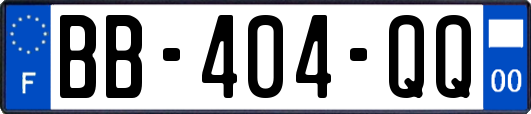 F

BB-404-QQ

00